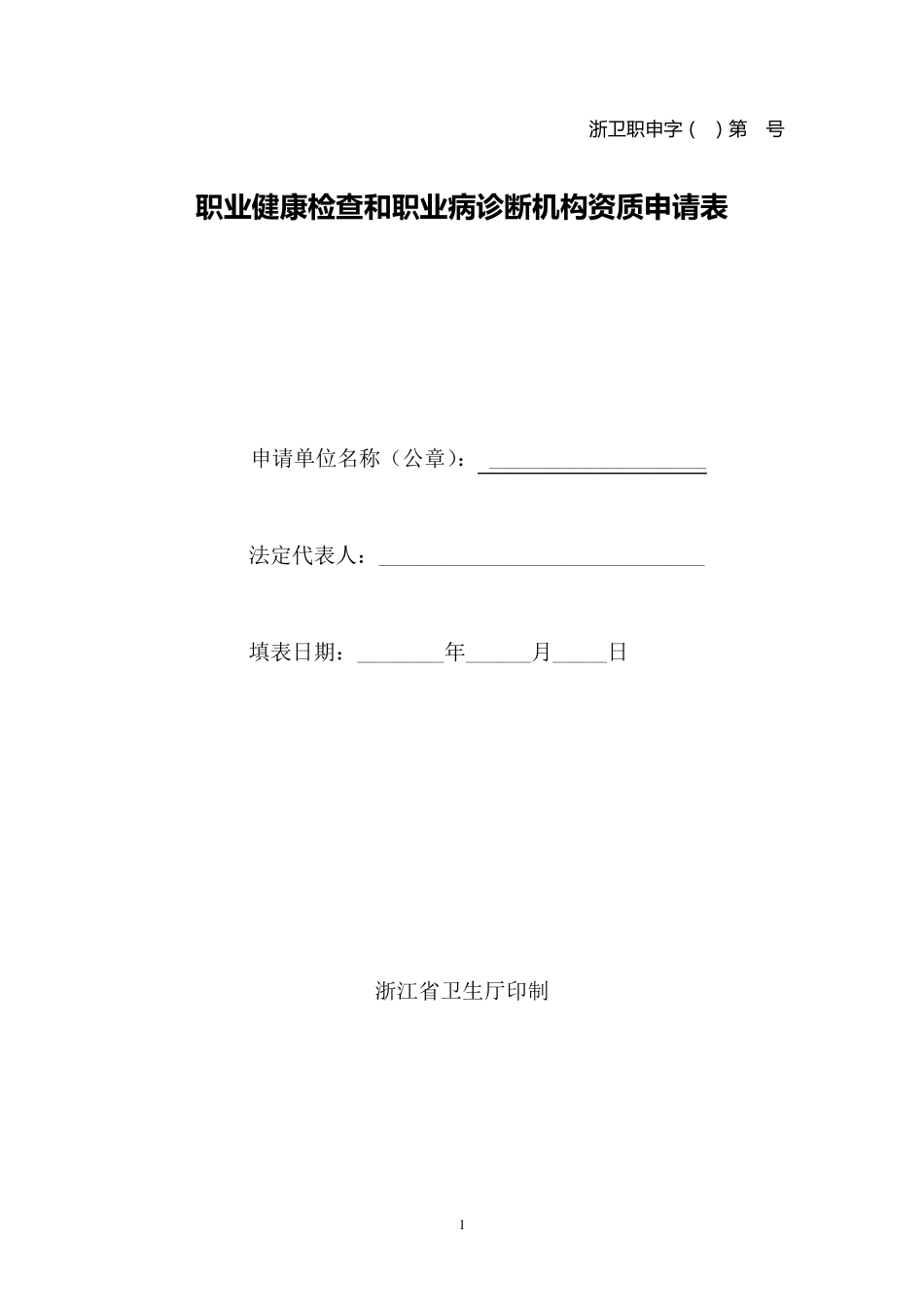 浙卫职申字（ ）第 号

职业健康检查和职业病诊断机构资质申请表

申请单位名称（公章）：____________________

法定代表人：______________________________

填表日期：________年______月_____日

浙江省卫生厅印制

1